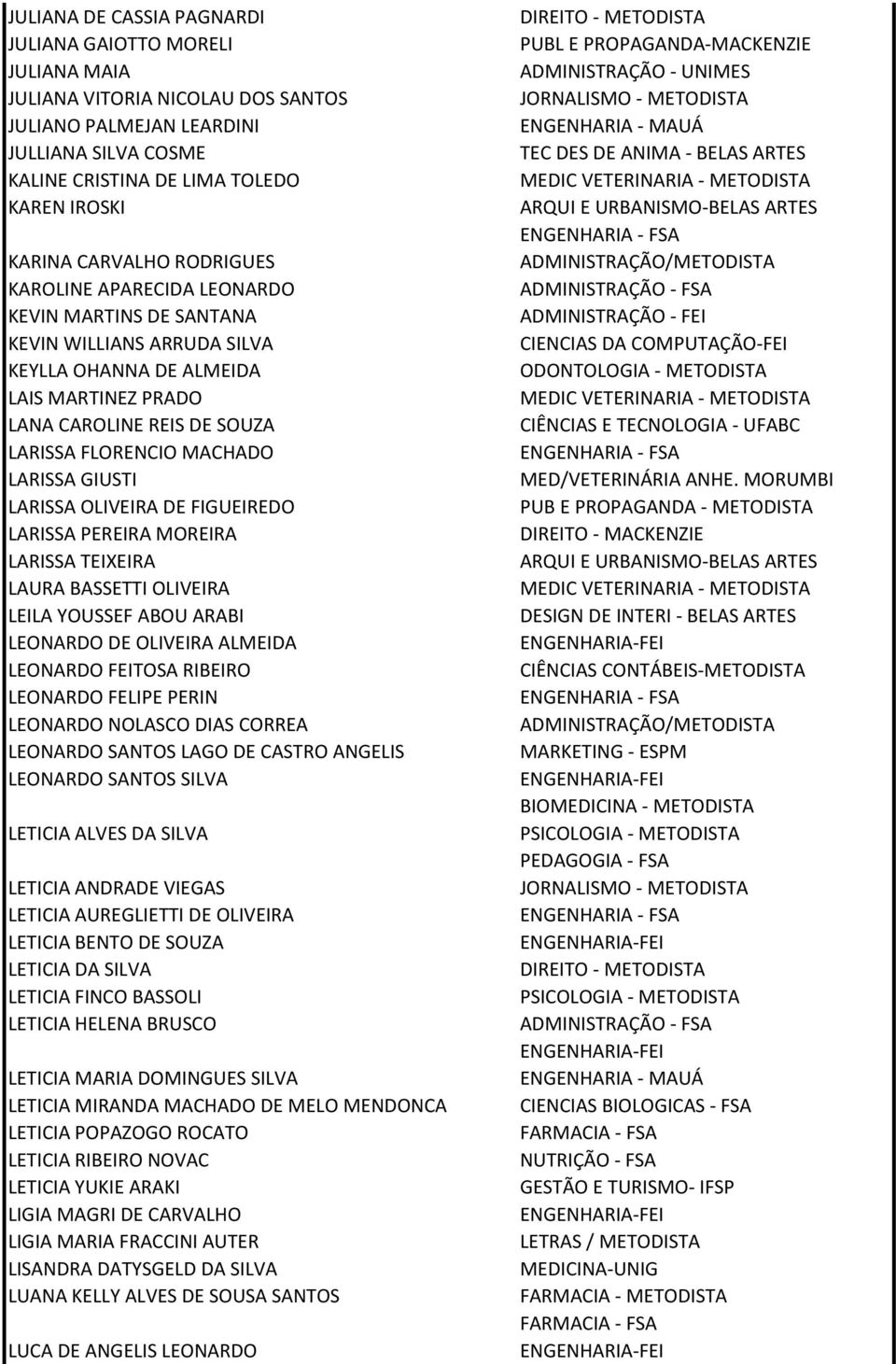 | | |
|---|---|
| JULIANA DE CASSIA PAGNARDI | DIREITO - METODISTA |
| JULIANA GAIOTTO MORELI | PUBL E PROPAGANDA-MACKENZIE |
| JULIANA MAIA | ADMINISTRAÇÃO - UNIMES |
| JULIANA VITORIA NICOLAU DOS SANTOS | JORNALISMO - METODISTA |
| JULIANO PALMEJAN LEARDINI | ENGENHARIA - MAUÁ |
| JULLIANA SILVA COSME | TEC DES DE ANIMA - BELAS ARTES |
| KALINE CRISTINA DE LIMA TOLEDO | MEDIC VETERINARIA - METODISTA |
| KAREN IROSKI | ARQUI E URBANISMO-BELAS ARTES |
| | ENGENHARIA - FSA |
| KARINA CARVALHO RODRIGUES | ADMINISTRAÇÃO/METODISTA |
| KAROLINE APARECIDA LEONARDO | ADMINISTRAÇÃO - FSA |
| KEVIN MARTINS DE SANTANA | ADMINISTRAÇÃO - FEI |
| KEVIN WILLIANS ARRUDA SILVA | CIENCIAS DA COMPUTAÇÃO-FEI |
| KEYLLA OHANNA DE ALMEIDA | ODONTOLOGIA - METODISTA |
| LAIS MARTINEZ PRADO | MEDIC VETERINARIA - METODISTA |
| LANA CAROLINE REIS DE SOUZA | CIÊNCIAS E TECNOLOGIA - UFABC |
| LARISSA FLORENCIO MACHADO | ENGENHARIA - FSA |
| LARISSA GIUSTI | MED/VETERINÁRIA ANHE. MORUMBI |
| LARISSA OLIVEIRA DE FIGUEIREDO | PUB E PROPAGANDA - METODISTA |
| LARISSA PEREIRA MOREIRA | DIREITO - MACKENZIE |
| LARISSA TEIXEIRA | ARQUI E URBANISMO-BELAS ARTES |
| LAURA BASSETTI OLIVEIRA | MEDIC VETERINARIA - METODISTA |
| LEILA YOUSSEF ABOU ARABI | DESIGN DE INTERI - BELAS ARTES |
| LEONARDO DE OLIVEIRA ALMEIDA | ENGENHARIA-FEI |
| LEONARDO FEITOSA RIBEIRO | CIÊNCIAS CONTÁBEIS-METODISTA |
| LEONARDO FELIPE PERIN | ENGENHARIA - FSA |
| LEONARDO NOLASCO DIAS CORREA | ADMINISTRAÇÃO/METODISTA |
| LEONARDO SANTOS LAGO DE CASTRO ANGELIS | MARKETING - ESPM |
| LEONARDO SANTOS SILVA | ENGENHARIA-FEI |
| | BIOMEDICINA - METODISTA |
| LETICIA ALVES DA SILVA | PSICOLOGIA - METODISTA |
| | PEDAGOGIA - FSA |
| LETICIA ANDRADE VIEGAS | JORNALISMO - METODISTA |
| LETICIA AUREGLIETTI DE OLIVEIRA | ENGENHARIA - FSA |
| LETICIA BENTO DE SOUZA | ENGENHARIA-FEI |
| LETICIA DA SILVA | DIREITO - METODISTA |
| LETICIA FINCO BASSOLI | PSICOLOGIA - METODISTA |
| LETICIA HELENA BRUSCO | ADMINISTRAÇÃO - FSA |
| | ENGENHARIA-FEI |
| LETICIA MARIA DOMINGUES SILVA | ENGENHARIA - MAUÁ |
| LETICIA MIRANDA MACHADO DE MELO MENDONCA | CIENCIAS BIOLOGICAS - FSA |
| LETICIA POPAZOGO ROCATO | FARMACIA - FSA |
| LETICIA RIBEIRO NOVAC | NUTRIÇÃO - FSA |
| LETICIA YUKIE ARAKI | GESTÃO E TURISMO- IFSP |
| LIGIA MAGRI DE CARVALHO | ENGENHARIA-FEI |
| LIGIA MARIA FRACCINI AUTER | LETRAS / METODISTA |
| LISANDRA DATYSGELD DA SILVA | MEDICINA-UNIG |
| LUANA KELLY ALVES DE SOUSA SANTOS | FARMACIA - METODISTA |
| | FARMACIA - FSA |
| LUCA DE ANGELIS LEONARDO | ENGENHARIA-FEI |